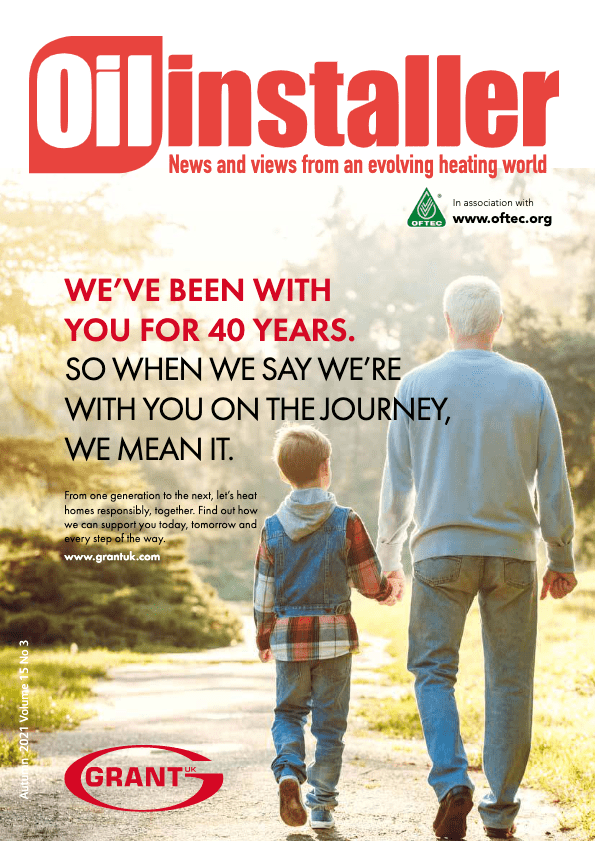 Oil installer

News and views from an evolving heating world

OFTEC

In association with
www.oftec.org

WE'VE BEEN WITH YOU FOR 40 YEARS.
SO WHEN WE SAY WE'RE WITH YOU ON THE JOURNEY, WE MEAN IT.

From one generation to the next, let's heat homes responsibly, together. Find out how we can support you today, tomorrow and every step of the way.

www.grantuk.com

Autumn 2021 Volume 15 No 3

GRANT UK